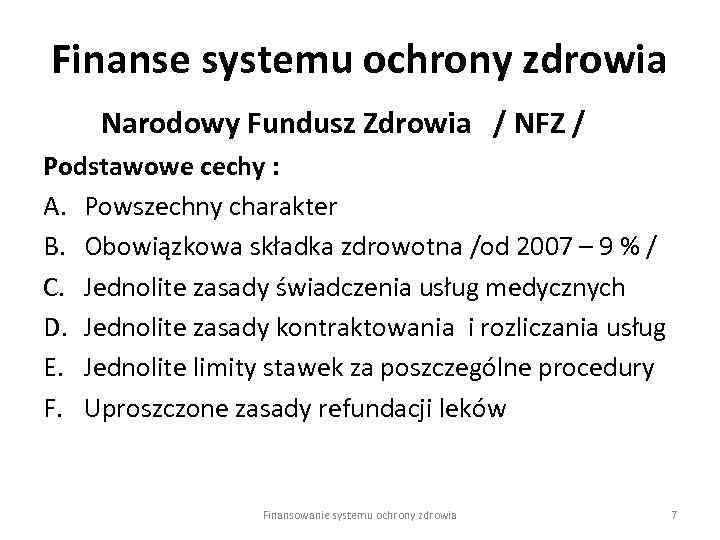 Finanse systemu ochrony zdrowia

Narodowy Fundusz Zdrowia / NFZ /

Podstawowe cechy :

A. Powszechny charakter
B. Obowiązkowa składka zdrowotna /od 2007 – 9 % /
C. Jednolite zasady świadczenia usług medycznych
D. Jednolite zasady kontraktowania i rozliczania usług
E. Jednolite limity stawek za poszczególne procedury
F. Uproszczone zasady refundacji leków

Finansowanie systemu ochrony zdrowia

7